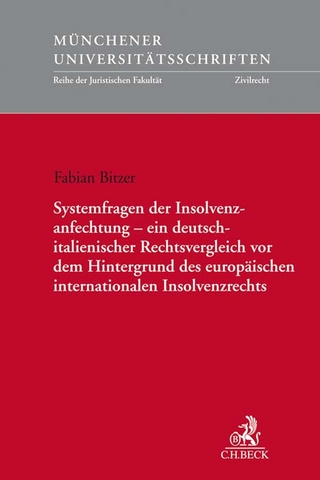 MÜNCHENER UNIVERSITÄTSSCHRIFTEN

Reihe der Juristischen Fakultät

Zivilrecht

Fabian Bitzer

Systemfragen der Insolvenzanfechtung – ein deutsch-italienischer Rechtsvergleich vor dem Hintergrund des europäischen internationalen Insolvenzrechts

B

C.H.BECK